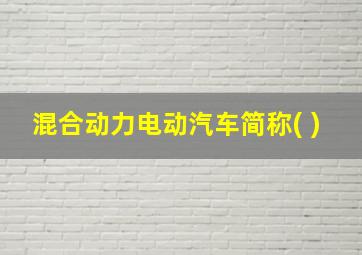 混合动力电动汽车简称( )